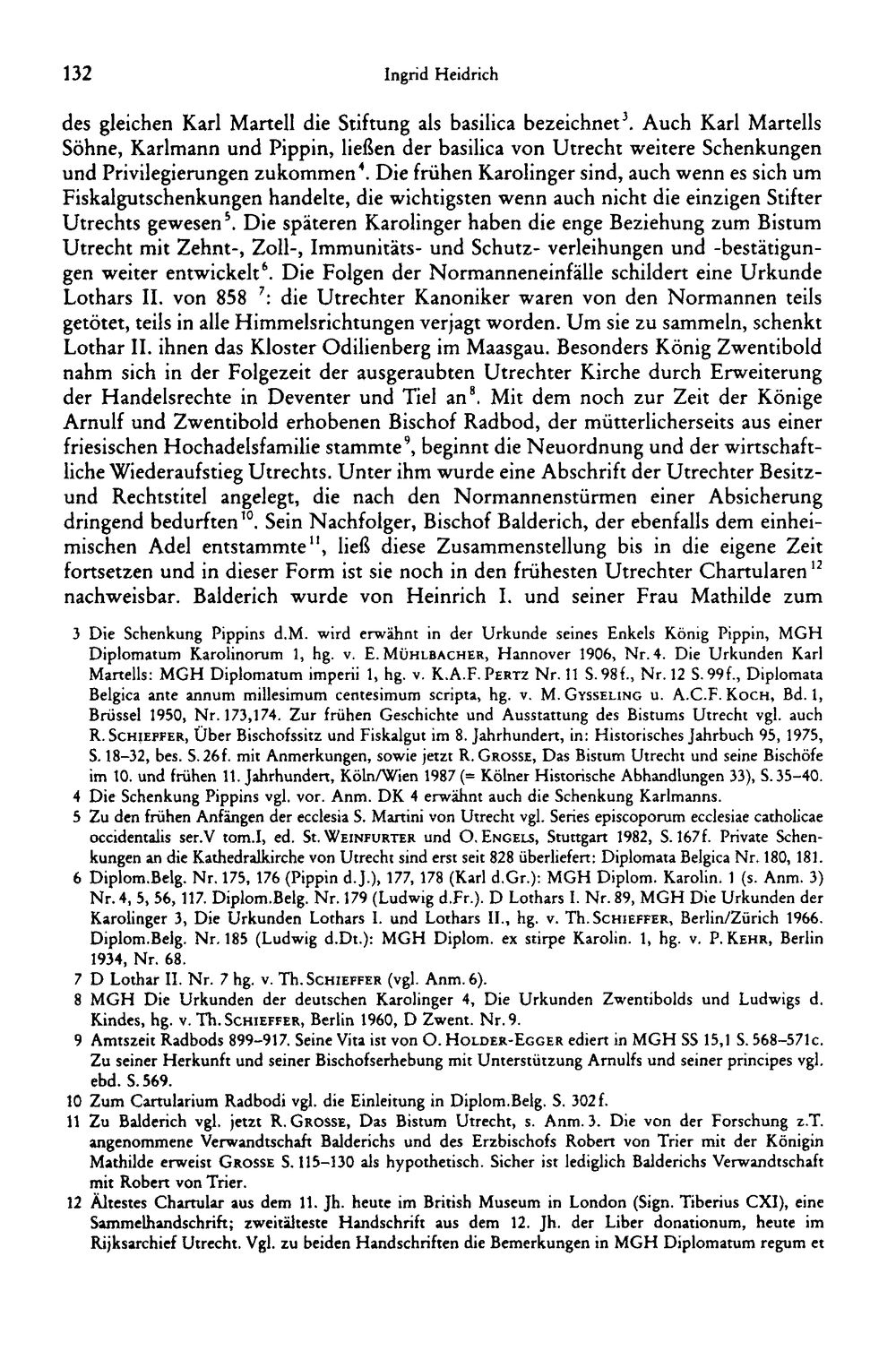 132 Ingrid Heidrich

des gleichen Karl Martell die Stiftung als basilica bezeichnet$^{3}$. Auch Karl Martells Söhne, Karlmann und Pippin, ließen der basilica von Utrecht weitere Schenkungen und Privilegierungen zukommen$^{4}$. Die frühen Karolinger sind, auch wenn es sich um Fiskalgutschenkungen handelte, die wichtigsten wenn auch nicht die einzigen Stifter Utrechts gewesen$^{5}$. Die späteren Karolinger haben die enge Beziehung zum Bistum Utrecht mit Zehnt-, Zoll-, Immunitäts- und Schutz- verleihungen und -bestätigungen weiter entwickelt$^{6}$. Die Folgen der Normanneneinfälle schildert eine Urkunde Lothars II. von 858 $^{7}$: die Utrechter Kanoniker waren von den Normannen teils getötet, teils in alle Himmelsrichtungen verjagt worden. Um sie zu sammeln, schenkt Lothar II. ihnen das Kloster Odilienberg im Maasgau. Besonders König Zwentibold nahm sich in der Folgezeit der ausgeraubten Utrechter Kirche durch Erweiterung der Handelsrechte in Deventer und Tiel an$^{8}$. Mit dem noch zur Zeit der Könige Arnulf und Zwentibold erhobenen Bischof Radbod, der mütterlicherseits aus einer friesischen Hochadelsfamilie stammte$^{9}$, beginnt die Neuordnung und der wirtschaftliche Wiederaufstieg Utrechts. Unter ihm wurde eine Abschrift der Utrechter Besitz- und Rechtstitel angelegt, die nach den Normannenstürmen einer Absicherung dringend bedurften$^{10}$. Sein Nachfolger, Bischof Balderich, der ebenfalls dem einheimischen Adel entstammte$^{11}$, ließ diese Zusammenstellung bis in die eigene Zeit fortsetzen und in dieser Form ist sie noch in den frühesten Utrechter Chartularen$^{12}$ nachweisbar. Balderich wurde von Heinrich I. und seiner Frau Mathilde zum

3 Die Schenkung Pippins d.M. wird erwähnt in der Urkunde seines Enkels König Pippin, MGH Diplomatum Karolinorum 1, hg. v. E. Mühlbacher, Hannover 1906, Nr. 4. Die Urkunden Karl Martells: MGH Diplomatum imperii 1, hg. v. K.A.F. Pertz Nr. 11 S. 98f., Nr. 12 S. 99f., Diplomata Belgica ante annum millesimum centesimum scripta, hg. v. M. Gysseling u. A.C.F. Koch, Bd. 1, Brüssel 1950, Nr. 173,174. Zur frühen Geschichte und Ausstattung des Bistums Utrecht vgl. auch R. Schieffer, Über Bischofssitz und Fiskalgut im 8. Jahrhundert, in: Historisches Jahrbuch 95, 1975, S. 18–32, bes. S. 26f. mit Anmerkungen, sowie jetzt R. Grosse, Das Bistum Utrecht und seine Bischöfe im 10. und frühen 11. Jahrhundert, Köln/Wien 1987 (= Kölner Historische Abhandlungen 33), S. 35–40.
4 Die Schenkung Pippins vgl. vor. Anm. DK 4 erwähnt auch die Schenkung Karlmanns.
5 Zu den frühen Anfängen der ecclesia S. Martini von Utrecht vgl. Series episcoporum ecclesiae catholicae occidentalis ser.V tom.I, ed. St. Weinfurter und O. Engels, Stuttgart 1982, S. 167f. Private Schenkungen an die Kathedralkirche von Utrecht sind erst seit 828 überliefert: Diplomata Belgica Nr. 180, 181.
6 Diplom.Belg. Nr. 175, 176 (Pippin d.J.), 177, 178 (Karl d.Gr.): MGH Diplom. Karolin. 1 (s. Anm. 3) Nr. 4, 5, 56, 117. Diplom.Belg. Nr. 179 (Ludwig d.Fr.). D Lothars I. Nr. 89, MGH Die Urkunden der Karolinger 3, Die Urkunden Lothars I. und Lothars II., hg. v. Th. Schieffer, Berlin/Zürich 1966. Diplom.Belg. Nr. 185 (Ludwig d.Dt.): MGH Diplom. ex stirpe Karolin. 1, hg. v. P. Kehr, Berlin 1934, Nr. 68.
7 D Lothar II. Nr. 7 hg. v. Th. Schieffer (vgl. Anm. 6).
8 MGH Die Urkunden der deutschen Karolinger 4, Die Urkunden Zwentibolds und Ludwigs d. Kindes, hg. v. Th. Schieffer, Berlin 1960, D Zwent. Nr. 9.
9 Amtszeit Radbods 899–917. Seine Vita ist von O. Holder-Egger ediert in MGH SS 15,1 S. 568–571c. Zu seiner Herkunft und seiner Bischofserhebung mit Unterstützung Arnulfs und seiner principes vgl. ebd. S. 569.
10 Zum Cartularium Radbodi vgl. die Einleitung in Diplom.Belg. S. 302f.
11 Zu Balderich vgl. jetzt R. Grosse, Das Bistum Utrecht, s. Anm. 3. Die von der Forschung z.T. angenommene Verwandtschaft Balderichs und des Erzbischofs Robert von Trier mit der Königin Mathilde erweist Grosse S. 115–130 als hypothetisch. Sicher ist lediglich Balderichs Verwandtschaft mit Robert von Trier.
12 Ältestes Chartular aus dem 11. Jh. heute im British Museum in London (Sign. Tiberius CXI), eine Sammelhandschrift; zweitälteste Handschrift aus dem 12. Jh. der Liber donationum, heute im Rijksarchief Utrecht. Vgl. zu beiden Handschriften die Bemerkungen in MGH Diplomatum regum et